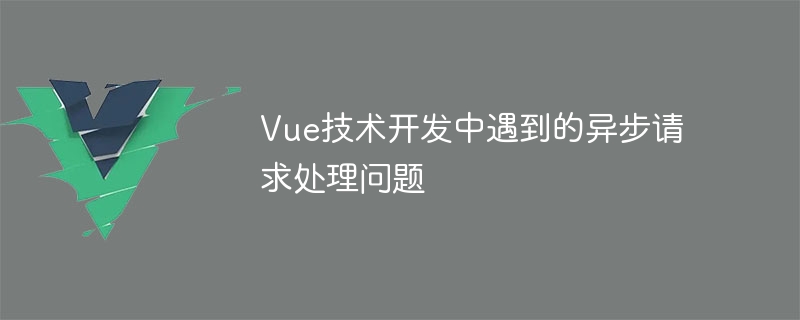 Vue技术开发中遇到的异步请求处理问题